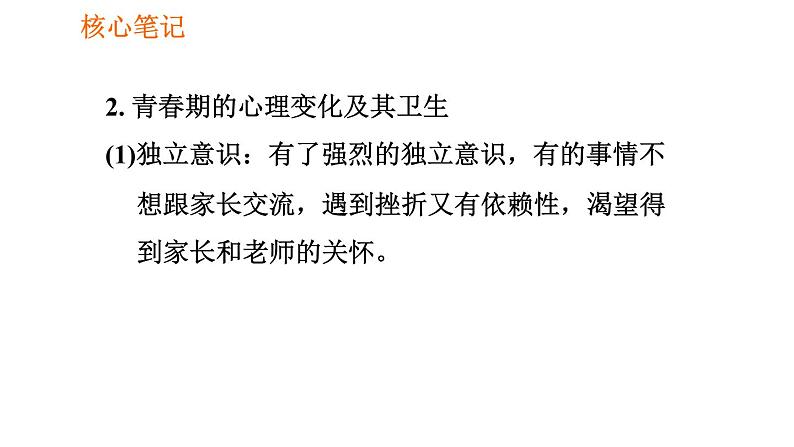 核心笔记

2. 青春期的心理变化及其卫生

(1)独立意识：有了强烈的独立意识，有的事情不想跟家长交流，遇到挫折又有依赖性，渴望得到家长和老师的关怀。